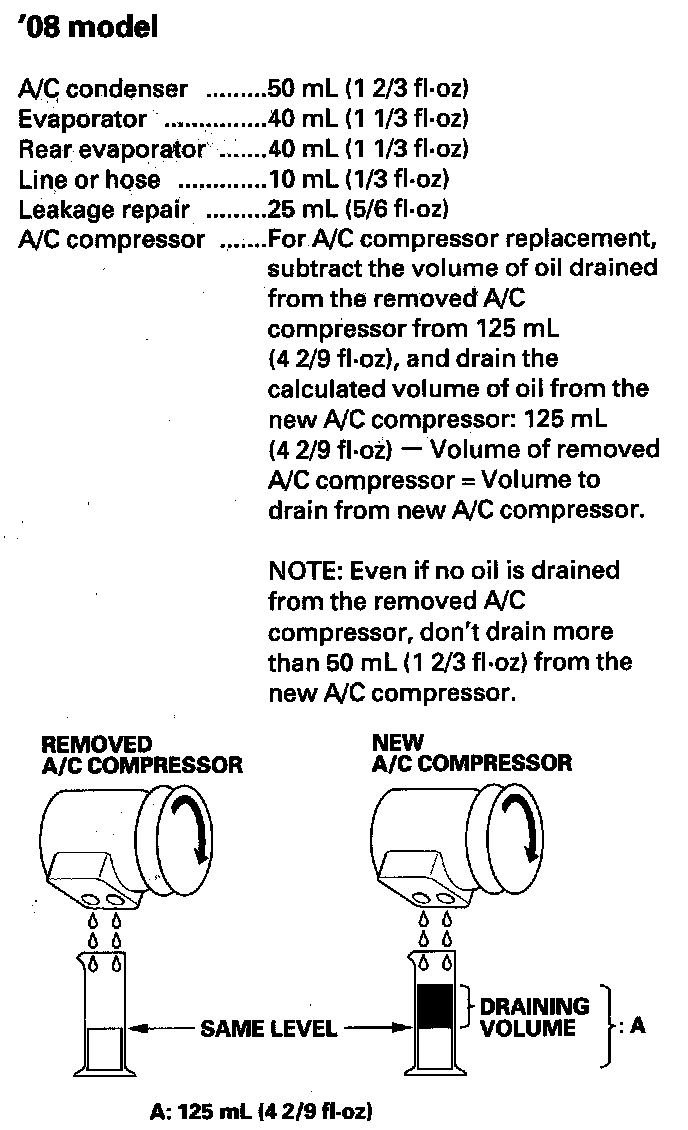 '08 model

A/C condenser .........50 mL (1 2/3 fl·oz)
Evaporator ...............40 mL (1 1/3 fl·oz)
Rear evaporator .......40 mL (1 1/3 fl·oz)
Line or hose .............10 mL (1/3 fl·oz)
Leakage repair .........25 mL (5/6 fl·oz)
A/C compressor .......For A/C compressor replacement, subtract the volume of oil drained from the removed A/C compressor from 125 mL (4 2/9 fl·oz), and drain the calculated volume of oil from the new A/C compressor: 125 mL (4 2/9 fl·oz) — Volume of removed A/C compressor = Volume to drain from new A/C compressor.

NOTE: Even if no oil is drained from the removed A/C compressor, don't drain more than 50 mL (1 2/3 fl·oz) from the new A/C compressor.

REMOVED A/C COMPRESSOR

NEW A/C COMPRESSOR

SAME LEVEL

DRAINING VOLUME

: A

A: 125 mL (4 2/9 fl·oz)